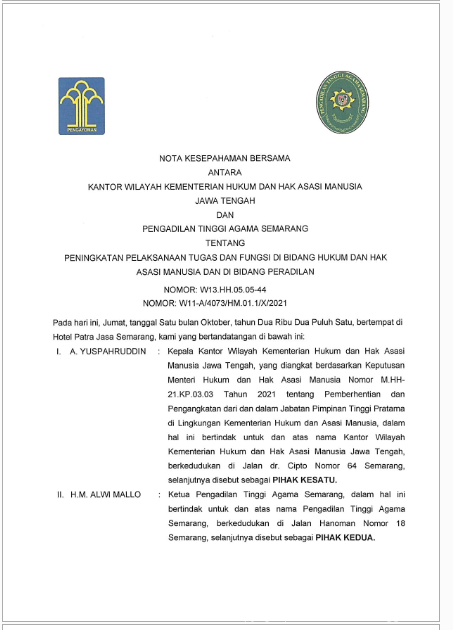 PENGAYOMAN

NOTA KESEPAHAMAN BERSAMA
ANTARA
KANTOR WILAYAH KEMENTERIAN HUKUM DAN HAK ASASI MANUSIA
JAWA TENGAH
DAN
PENGADILAN TINGGI AGAMA SEMARANG
TENTANG
PENINGKATAN PELAKSANAAN TUGAS DAN FUNGSI DI BIDANG HUKUM DAN HAK ASASI MANUSIA DAN DI BIDANG PERADILAN

NOMOR: W13.HH.05.05-44
NOMOR: W11-A/4073/HM.01.1/X/2021

Pada hari ini, Jumat, tanggal Satu bulan Oktober, tahun Dua Ribu Dua Puluh Satu, bertempat di Hotel Patra Jasa Semarang, kami yang bertandatangan di bawah ini:

I. A. YUSPAHRUDDIN : Kepala Kantor Wilayah Kementerian Hukum dan Hak Asasi Manusia Jawa Tengah, yang diangkat berdasarkan Keputusan Menteri Hukum dan Hak Asasi Manusia Nomor M.HH-21.KP.03.03 Tahun 2021 tentang Pemberhentian dan Pengangkatan dari dan dalam Jabatan Pimpinan Tinggi Pratama di Lingkungan Kementerian Hukum dan Asasi Manusia, dalam hal ini bertindak untuk dan atas nama Kantor Wilayah Kementerian Hukum dan Hak Asasi Manusia Jawa Tengah, berkedudukan di Jalan dr. Cipto Nomor 64 Semarang, selanjutnya disebut sebagai PIHAK KESATU.

II. H.M. ALWI MALLO : Ketua Pengadilan Tinggi Agama Semarang, dalam hal ini bertindak untuk dan atas nama Pengadilan Tinggi Agama Semarang, berkedudukan di Jalan Hanoman Nomor 18 Semarang, selanjutnya disebut sebagai PIHAK KEDUA.